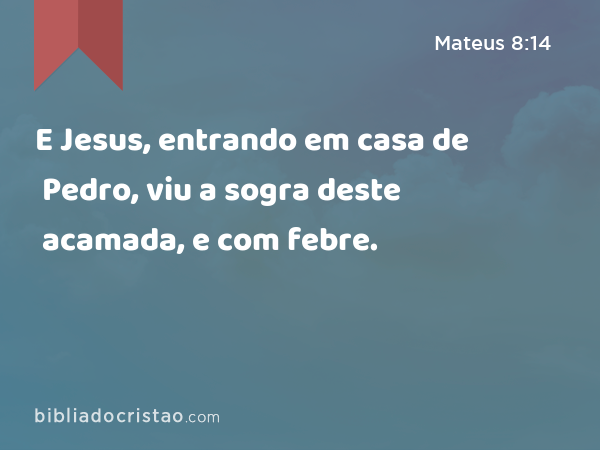 Mateus 8:14

E Jesus, entrando em casa de Pedro, viu a sogra deste acamada, e com febre.

bibliadocristao.com